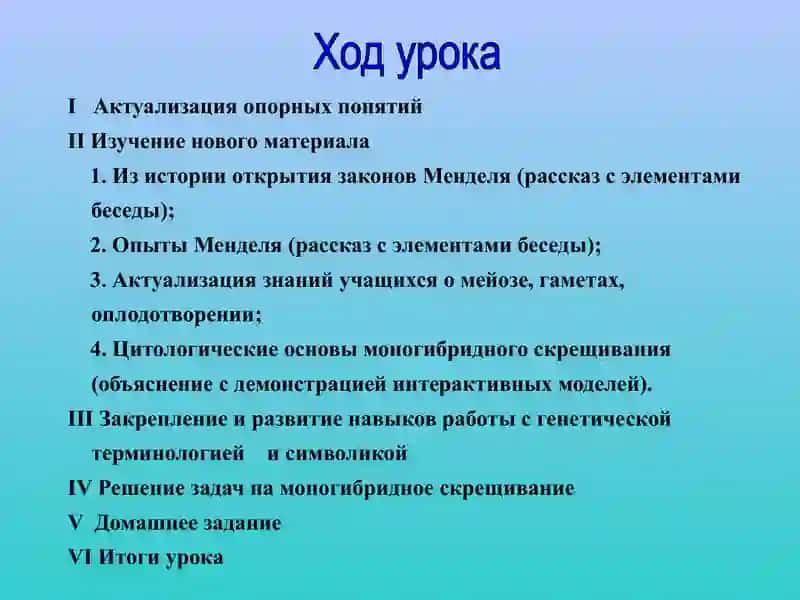 Ход урока

I Актуализация опорных понятий

II Изучение нового материала

1. Из истории открытия законов Менделя (рассказ с элементами беседы);

2. Опыты Менделя (рассказ с элементами беседы);

3. Актуализация знаний учащихся о мейозе, гаметах, оплодотворении;

4. Цитологические основы моногибридного скрещивания (объяснение с демонстрацией интерактивных моделей).

III Закрепление и развитие навыков работы с генетической терминологией и символикой

IV Решение задач на моногибридное скрещивание

V Домашнее задание

VI Итоги урока